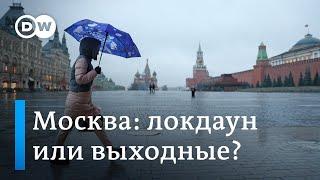 DW

Москва: локдаун или выходные?